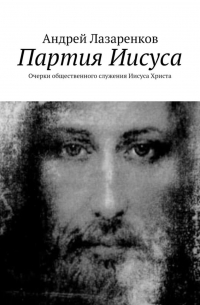 Андрей Лазаренков

Партия Иисуса

Очерки общественного служения Иисуса Христа